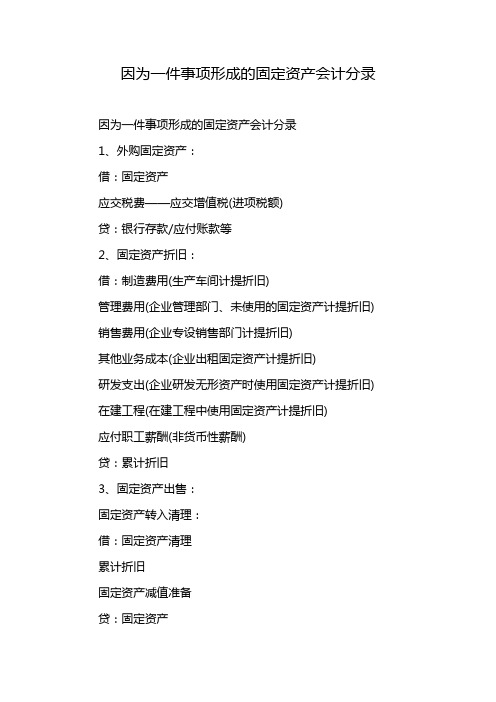 因为一件事项形成的固定资产会计分录

因为一件事项形成的固定资产会计分录

1、外购固定资产：

借：固定资产

应交税费——应交增值税(进项税额)

贷：银行存款/应付账款等

2、固定资产折旧：

借：制造费用(生产车间计提折旧)

管理费用(企业管理部门、未使用的固定资产计提折旧)

销售费用(企业专设销售部门计提折旧)

其他业务成本(企业出租固定资产计提折旧)

研发支出(企业研发无形资产时使用固定资产计提折旧)

在建工程(在建工程中使用固定资产计提折旧)

应付职工薪酬(非货币性薪酬)

贷：累计折旧

3、固定资产出售：

固定资产转入清理：

借：固定资产清理

累计折旧

固定资产减值准备

贷：固定资产